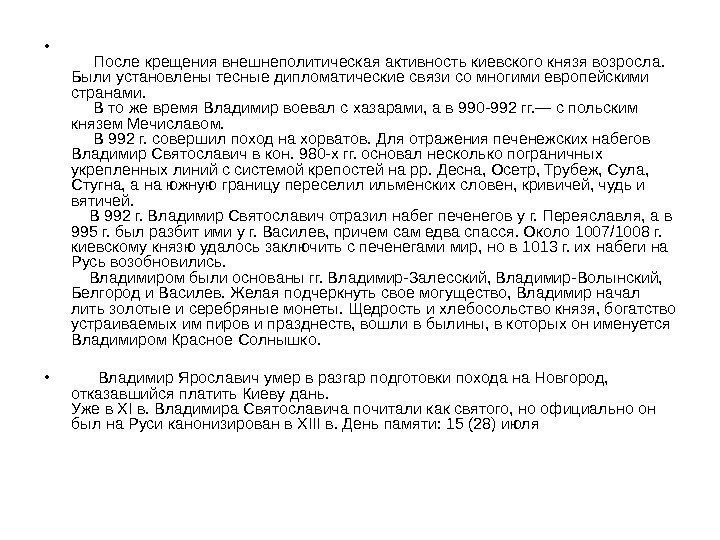 •

После крещения внешнеполитическая активность киевского князя возросла. Были установлены тесные дипломатические связи со многими европейскими странами.

В то же время Владимир воевал с хазарами, а в 990-992 гг.— с польским князем Мечиславом.

В 992 г. совершил поход на хорватов. Для отражения печенежских набегов Владимир Святославич в кон. 980-х гг. основал несколько пограничных укрепленных линий с системой крепостей на рр. Десна, Осетр, Трубеж, Сула, Стугна, а на южную границу переселил ильменских словен, кривичей, чудь и вятичей.

В 992 г. Владимир Святославич отразил набег печенегов у г. Переяславля, а в 995 г. был разбит ими у г. Василев, причем сам едва спасся. Около 1007/1008 г. киевскому князю удалось заключить с печенегами мир, но в 1013 г. их набеги на Русь возобновились.

Владимиром были основаны гг. Владимир-Залесский, Владимир-Волынский, Белгород и Василев. Желая подчеркнуть свое могущество, Владимир начал лить золотые и серебряные монеты. Щедрость и хлебосольство князя, богатство устраиваемых им пиров и празднеств, вошли в былины, в которых он именуется Владимиром Красное Солнышко.

• Владимир Ярославич умер в разгар подготовки похода на Новгород, отказавшийся платить Киеву дань.
Уже в XI в. Владимира Святославича почитали как святого, но официально он был на Руси канонизирован в XIII в. День памяти: 15 (28) июля